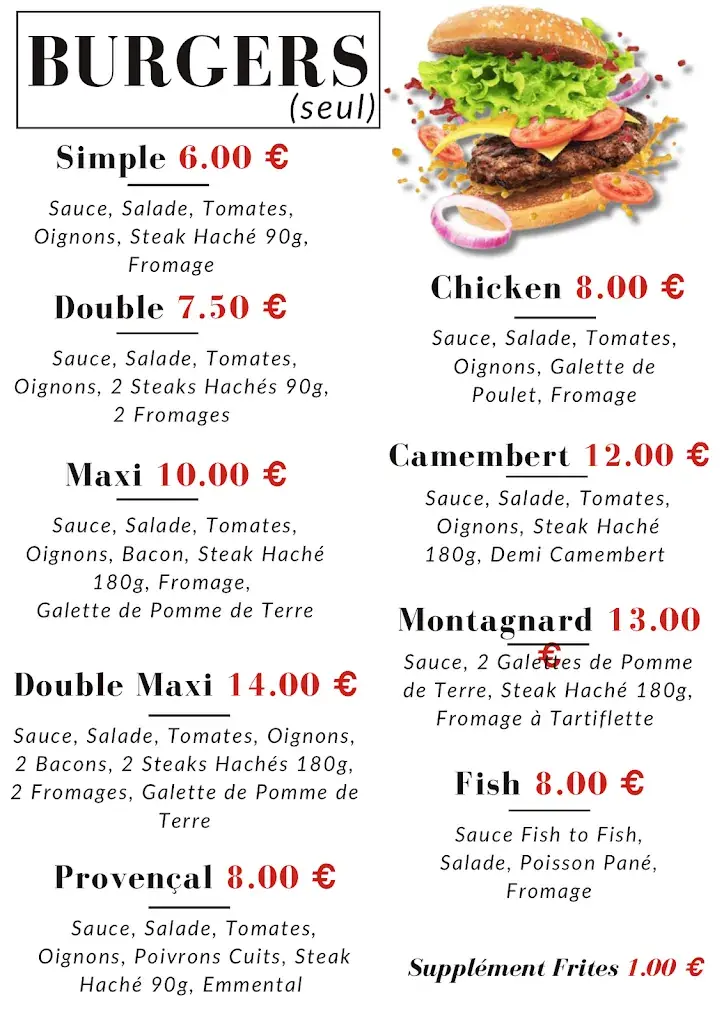 BURGERS
(seul)

Simple 6.00 €

Sauce, Salade, Tomates, Oignons, Steak Haché 90g, Fromage

Double 7.50 €

Sauce, Salade, Tomates, Oignons, 2 Steaks Hachés 90g, 2 Fromages

Maxi 10.00 €

Sauce, Salade, Tomates, Oignons, Bacon, Steak Haché 180g, Fromage, Galette de Pomme de Terre

Double Maxi 14.00 €

Sauce, Salade, Tomates, Oignons, 2 Bacons, 2 Steaks Hachés 180g, 2 Fromages, Galette de Pomme de Terre

Provençal 8.00 €

Sauce, Salade, Tomates, Oignons, Poivrons Cuits, Steak Haché 90g, Emmental

Chicken 8.00 €

Sauce, Salade, Tomates, Oignons, Galette de Poulet, Fromage

Camembert 12.00 €

Sauce, Salade, Tomates, Oignons, Steak Haché 180g, Demi Camembert

Montagnard 13.00 €

Sauce, 2 Galettes de Pomme de Terre, Steak Haché 180g, Fromage à Tartiflette

Fish 8.00 €

Sauce Fish to Fish, Salade, Poisson Pané, Fromage

Supplément Frites 1.00 €